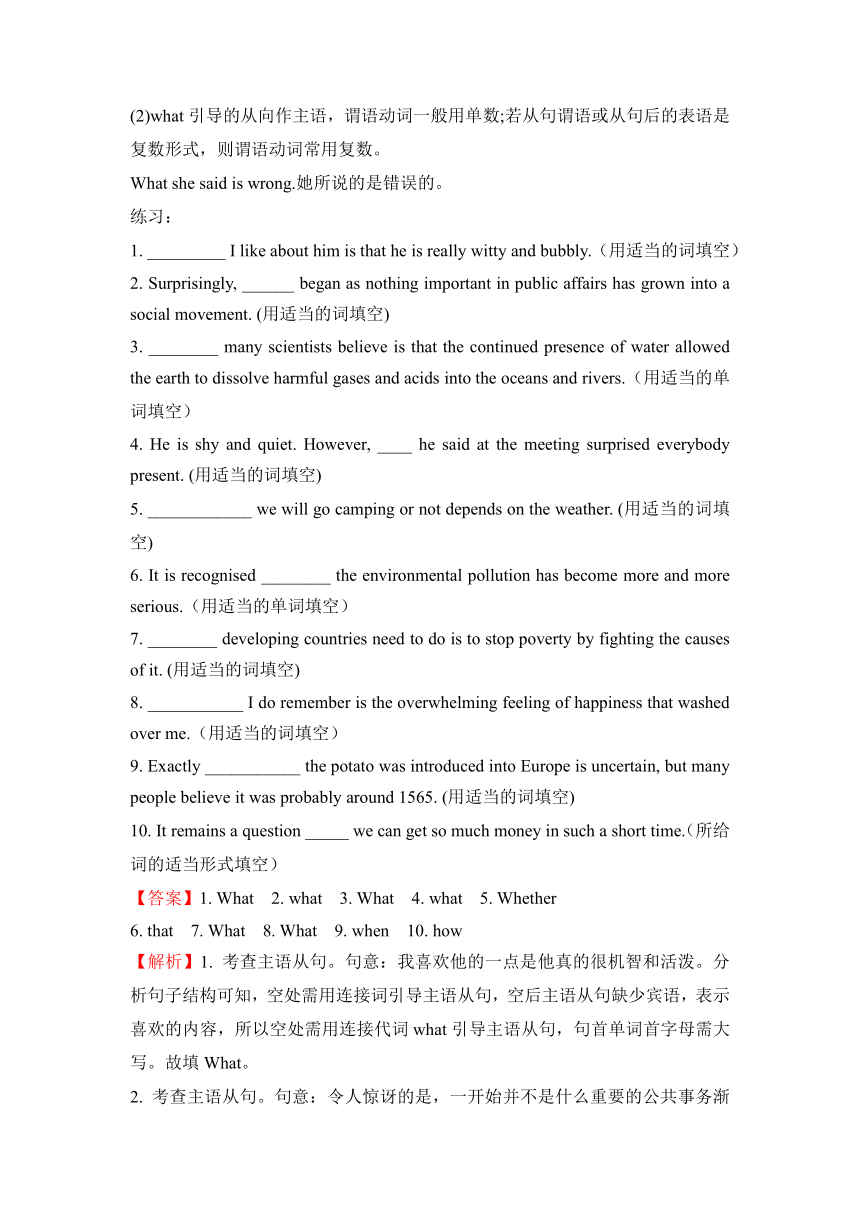 (2)what 引导的从向作主语，谓语动词一般用单数;若从句谓语或从句后的表语是复数形式，则谓语动词常用复数。

What she said is wrong.她所说的是错误的。

练习：

1. _________ I like about him is that he is really witty and bubbly.（用适当的词填空）

2. Surprisingly, ______ began as nothing important in public affairs has grown into a social movement. (用适当的词填空)

3. ________ many scientists believe is that the continued presence of water allowed the earth to dissolve harmful gases and acids into the oceans and rivers.（用适当的单词填空）

4. He is shy and quiet. However, ____ he said at the meeting surprised everybody present. (用适当的词填空)

5. ____________ we will go camping or not depends on the weather. (用适当的词填空)

6. It is recognised ________ the environmental pollution has become more and more serious.（用适当的单词填空）

7. ________ developing countries need to do is to stop poverty by fighting the causes of it. (用适当的词填空)

8. ___________ I do remember is the overwhelming feeling of happiness that washed over me.（用适当的词填空）

9. Exactly ___________ the potato was introduced into Europe is uncertain, but many people believe it was probably around 1565. (用适当的词填空)

10. It remains a question _____ we can get so much money in such a short time.（所给词的适当形式填空）

【答案】1. What 2. what 3. What 4. what 5. Whether
6. that 7. What 8. What 9. when 10. how

【解析】1. 考查主语从句。句意：我喜欢他的一点是他真的很机智和活泼。分析句子结构可知，空处需用连接词引导主语从句，空后主语从句缺少宾语，表示喜欢的内容，所以空处需用连接代词 what 引导主语从句，句首单词首字母需大写。故填 What。

2. 考查主语从句。句意：令人惊讶的是，一开始并不是什么重要的公共事务渐